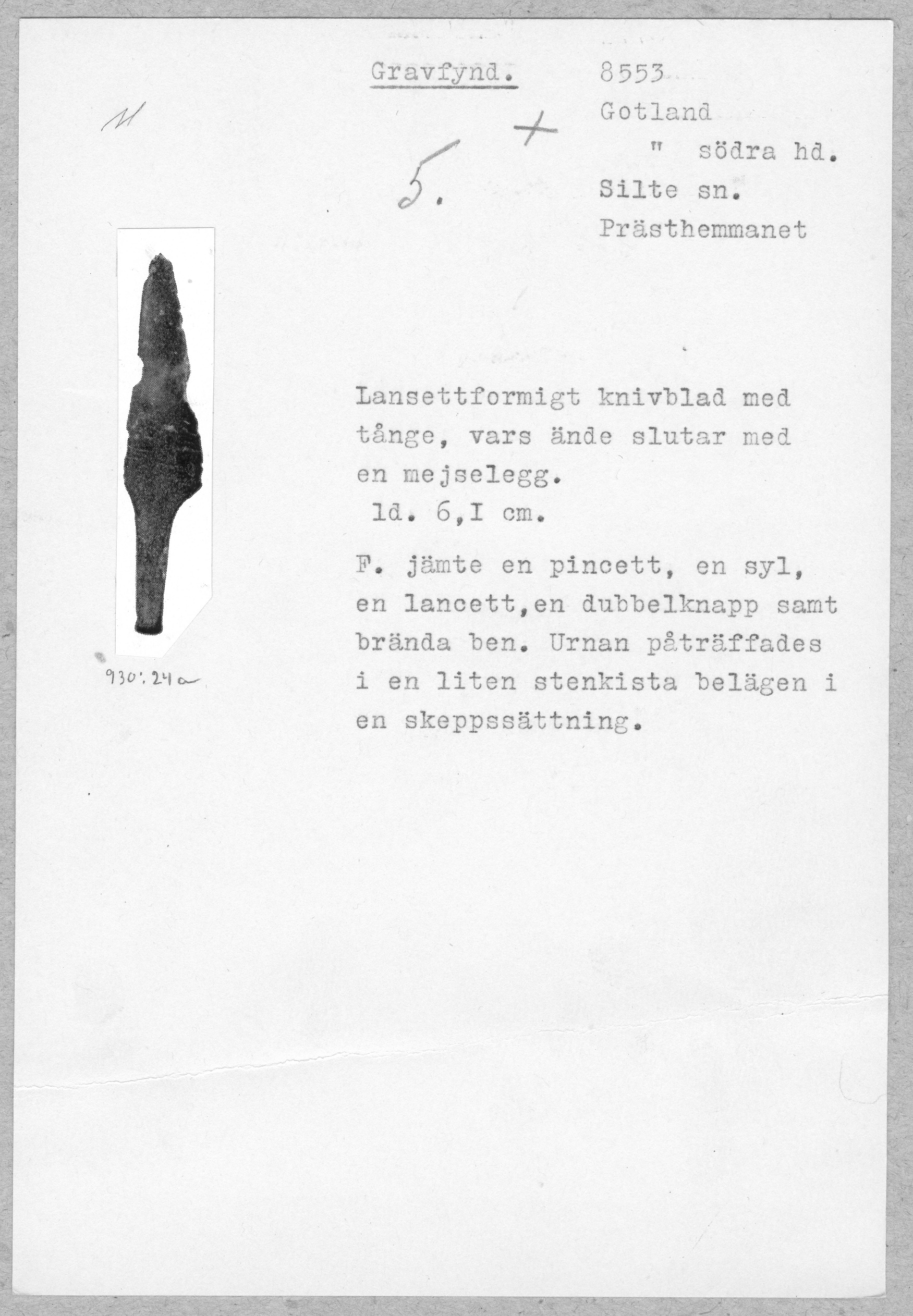 Gravfynd. 8553
Gotland
" södra hd.
Silte sn.
Prästhemmanet

11

5. +

Lansettformigt knivblad med tånge, vars ände slutar med en mejselegg.
ld. 6,I cm.

F. jämte en pincett, en syl, en lancett,en dubbelknapp samt brända ben. Urnan påträffades i en liten stenkista belägen i en skeppssättning.

930:24a